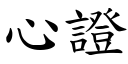 心證